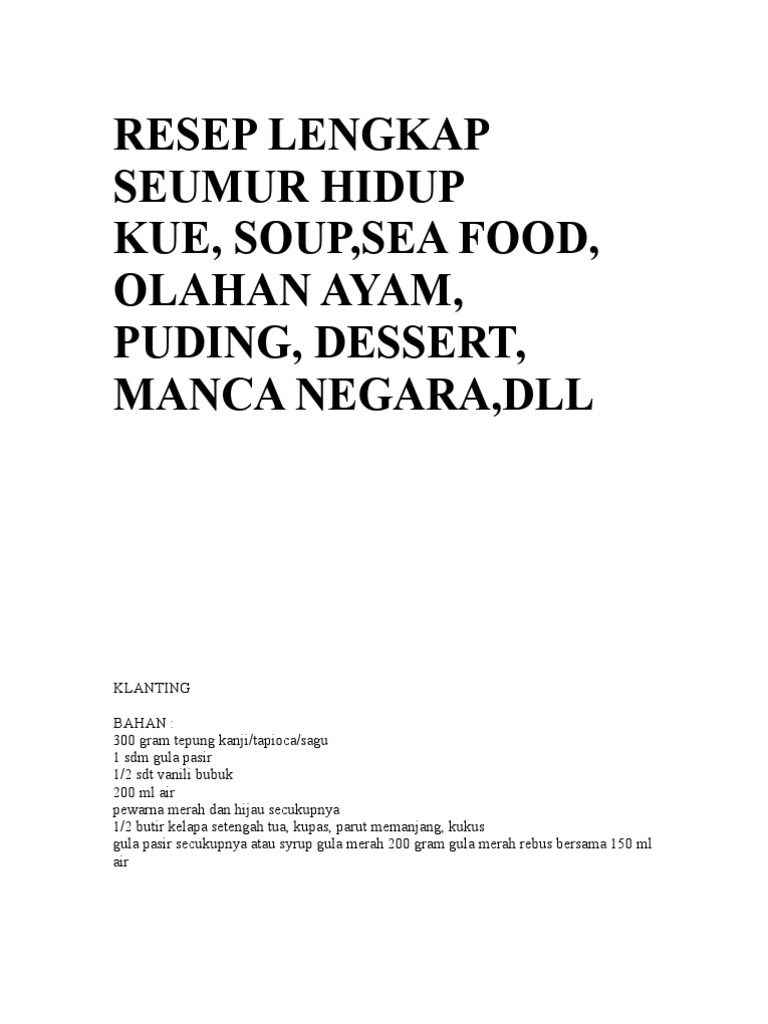 RESEP LENGKAP
SEUMUR HIDUP
KUE, SOUP,SEA FOOD,
OLAHAN AYAM,
PUDING, DESSERT,
MANCA NEGARA,DLL

KLANTING

BAHAN :
300 gram tepung kanji/tapioca/sagu
1 sdm gula pasir
1/2 sdt vanili bubuk
200 ml air
pewarna merah dan hijau secukupnya
1/2 butir kelapa setengah tua, kupas, parut memanjang, kukus
gula pasir secukupnya atau syrup gula merah 200 gram gula merah rebus bersama 150 ml air